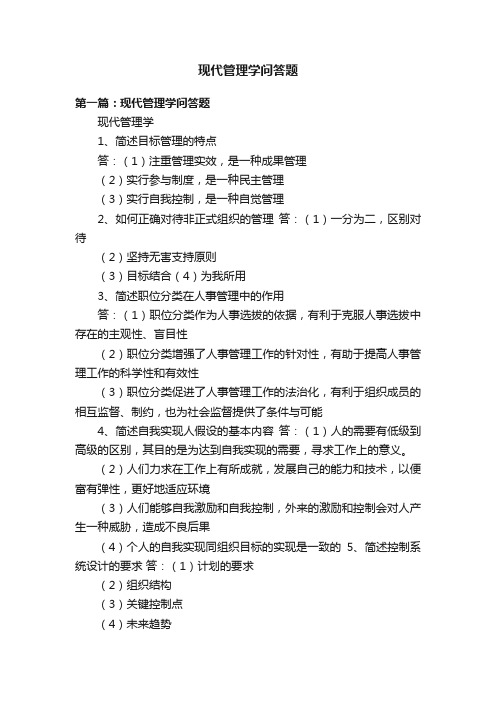 现代管理学问答题

第一篇：现代管理学问答题

现代管理学

1、简述目标管理的特点

答：（1）注重管理实效，是一种成果管理

（2）实行参与制度，是一种民主管理

（3）实行自我控制，是一种自觉管理

2、如何正确对待非正式组织的管理 答：（1）一分为二，区别对待

（2）坚持无害支持原则

（3）目标结合（4）为我所用

3、简述职位分类在人事管理中的作用

答：（1）职位分类作为人事选拔的依据，有利于克服人事选拔中存在的主观性、盲目性

（2）职位分类增强了人事管理工作的针对性，有助于提高人事管理工作的科学性和有效性

（3）职位分类促进了人事管理工作的法治化，有利于组织成员的相互监督、制约，也为社会监督提供了条件与可能

4、简述自我实现人假设的基本内容 答：（1）人的需要有低级到高级的区别，其目的是为达到自我实现的需要，寻求工作上的意义。

（2）人们力求在工作上有所成就，发展自己的能力和技术，以便富有弹性，更好地适应环境

（3）人们能够自我激励和自我控制，外来的激励和控制会对人产生一种威胁，造成不良后果

（4）个人的自我实现同组织目标的实现是一致的 5、简述控制系统设计的要求 答：（1）计划的要求

（2）组织结构

（3）关键控制点

（4）未来趋势